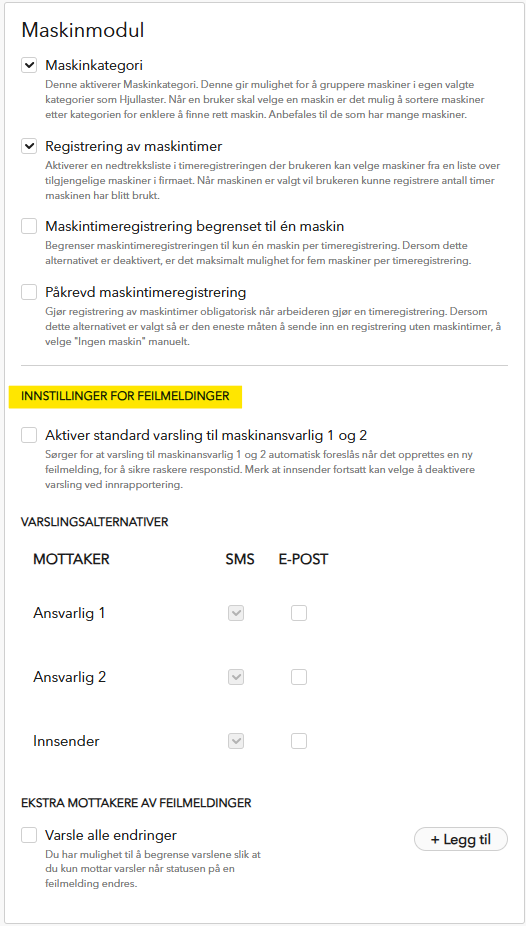 Maskinmodul

Maskinkategori
Denne aktiverer Maskinkategori. Denne gir mulighet for å gruppere maskiner i egen valgte kategorier som Hjullaster. Når en bruker skal velge en maskin er det mulig å sortere maskiner etter kategorien for enklere å finne rett maskin. Anbefales til de som har mange maskiner.

Registrering av maskintimer
Aktiverer en nedtrekksliste i timeregistreringen der brukeren kan velge maskiner fra en liste over tilgjengelige maskiner i firmaet. Når maskinen er valgt vil brukeren kunne registrere antall timer maskinen har blitt brukt.

Maskintimeregistrering begrenset til én maskin
Begrenser maskintimeregistreringen til kun én maskin per timeregistrering. Dersom dette alternativet er deaktivert, er det maksimalt mulighet for fem maskiner per timeregistrering.

Påkrevd maskintimeregistrering
Gjør registrering av maskintimer obligatorisk når arbeideren gjør en timeregistrering. Dersom dette alternativet er valgt så er den eneste måten å sende inn en registrering uten maskintimer, å velge "Ingen maskin" manuelt.

INNSTILLINGER FOR FEILMELDINGER

Aktiver standard varsling til maskinansvarlig 1 og 2
Sørger for at varsling til maskinansvarlig 1 og 2 automatisk foreslås når det opprettes en ny feilmelding, for å sikre raskere responstid. Merk at innsender fortsatt kan velge å deaktivere varsling ved innrapportering.

VARSLINGSALTERNATIVER

| MOTTAKER | SMS | E-POST |
|---|---|---|
| Ansvarlig 1 | | |
| Ansvarlig 2 | | |
| Innsender | | |

EKSTRA MOTTAKERE AV FEILMELDINGER

Varsle alle endringer
Du har mulighet til å begrense varslene slik at du kun mottar varsler når statusen på en feilmelding endres.

+ Legg til